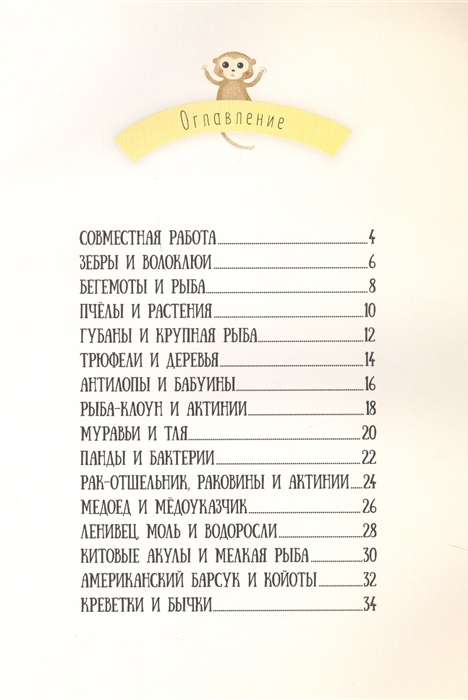 Оглавление

СОВМЕСТНАЯ РАБОТА 4
ЗЕБРЫ И ВОЛОКЛЮИ 6
БЕГЕМОТЫ И РЫБА 8
ПЧЁЛЫ И РАСТЕНИЯ 10
ГУБАНЫ И КРУПНАЯ РЫБА 12
ТРЮФЕЛИ И ДЕРЕВЬЯ 14
АНТИЛОПЫ И БАБУИНЫ 16
РЫБА-КЛОУН И АКТИНИИ 18
МУРАВЬИ И ТЛЯ 20
ПАНДЫ И БАКТЕРИИ 22
РАК-ОТШЕЛЬНИК, РАКОВИНЫ И АКТИНИИ 24
МЕДОЕД И МЁДОУКАЗЧИК 26
ЛЕНИВЕЦ, МОЛЬ И ВОДОРОСЛИ 28
КИТОВЫЕ АКУЛЫ И МЕЛКАЯ РЫБА 30
АМЕРИКАНСКИЙ БАРСУК И КОЙОТЫ 32
КРЕВЕТКИ И БЫЧКИ 34